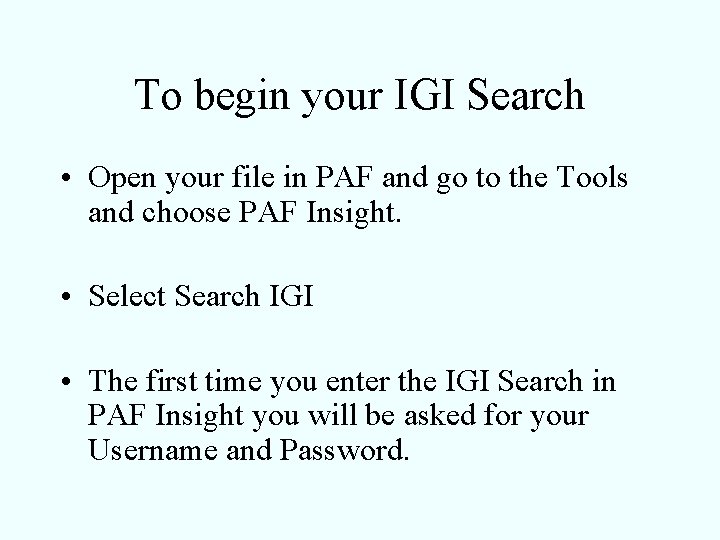 To begin your IGI Search

• Open your file in PAF and go to the Tools and choose PAF Insight.

• Select Search IGI

• The first time you enter the IGI Search in PAF Insight you will be asked for your Username and Password.